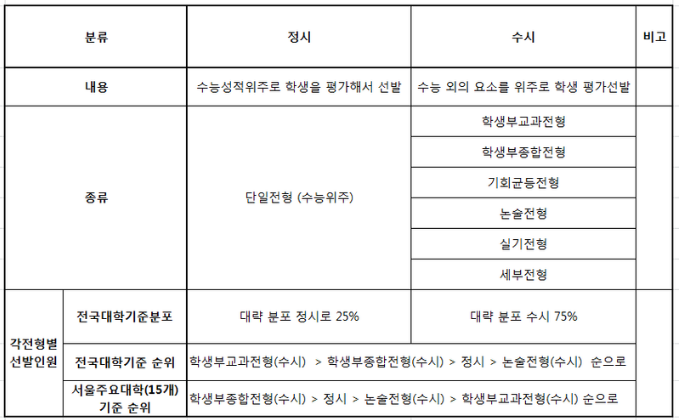 | 분류 | | 정시 | 수시 | 비고 |
|---|---|---|---|---|
| 내용 | | 수능성적위주로 학생을 평가해서 선발 | 수능 외의 요소를 위주로 학생 평가선발 | |
| 종류 | | 단일전형 (수능위주) | 학생부교과전형 | |
| | | | 학생부종합전형 | |
| | | | 기회균등전형 | |
| | | | 논술전형 | |
| | | | 실기전형 | |
| | | | 세부전형 | |
| 각전형별 선발인원 | 전국대학기준분포 | 대략 분포 정시로 25% | 대략 분포 수시 75% | |
| | 전국대학기준 순위 | 학생부교과전형(수시) > 학생부종합전형(수시) > 정시 > 논술전형(수시) 순으로 | | |
| | 서울주요대학(15개) 기준 순위 | 학생부종합전형(수시) > 정시 > 논술전형(수시) > 학생부교과전형(수시) 순으로 | | |